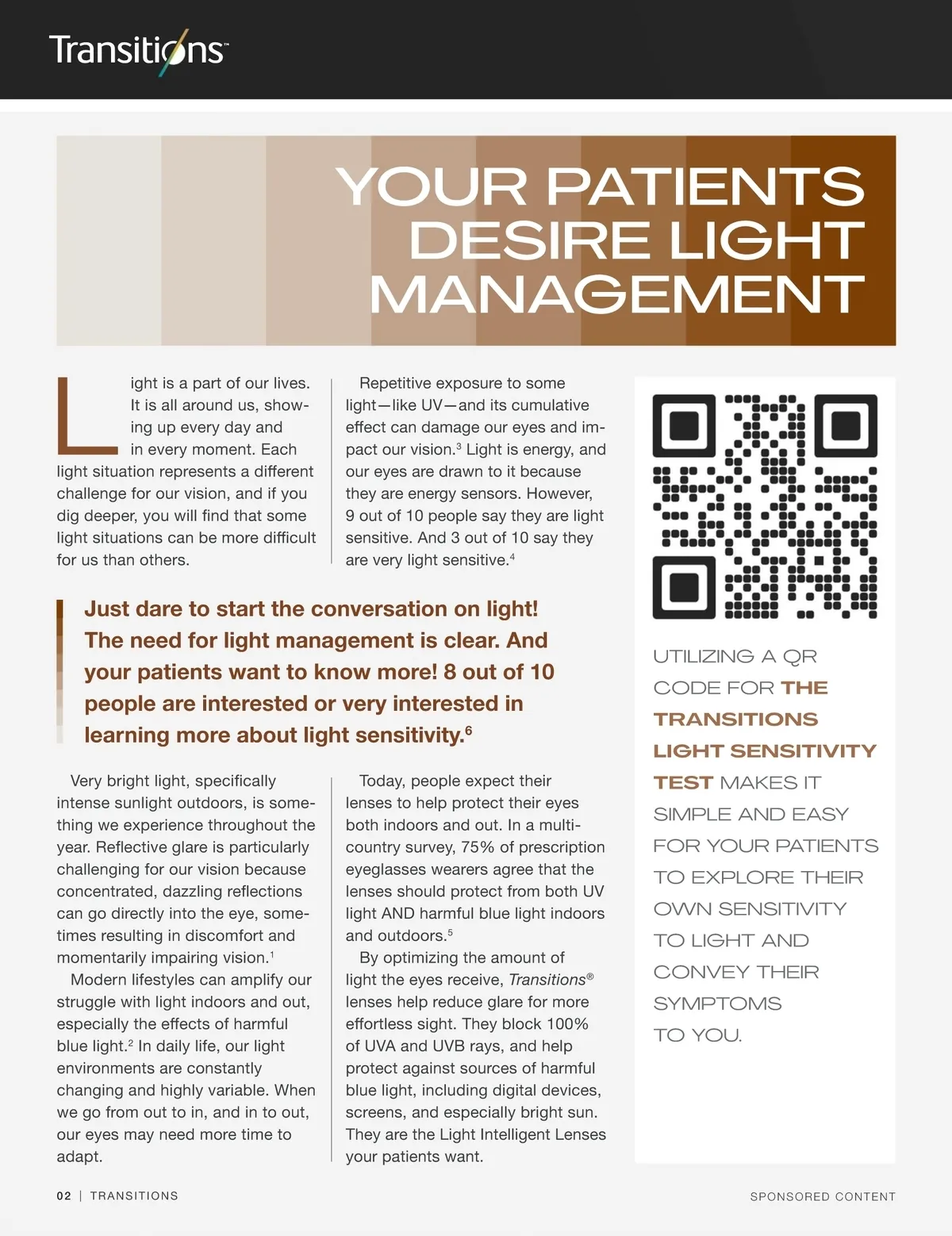 Transitions™

YOUR PATIENTS DESIRE LIGHT MANAGEMENT

Light is a part of our lives. It is all around us, showing up every day and in every moment. Each light situation represents a different challenge for our vision, and if you dig deeper, you will find that some light situations can be more difficult for us than others.

Repetitive exposure to some light—like UV—and its cumulative effect can damage our eyes and impact our vision.$^3$ Light is energy, and our eyes are drawn to it because they are energy sensors. However, 9 out of 10 people say they are light sensitive. And 3 out of 10 say they are very light sensitive.$^4$

Just dare to start the conversation on light! The need for light management is clear. And your patients want to know more! 8 out of 10 people are interested or very interested in learning more about light sensitivity.$^6$

Very bright light, specifically intense sunlight outdoors, is something we experience throughout the year. Reflective glare is particularly challenging for our vision because concentrated, dazzling reflections can go directly into the eye, sometimes resulting in discomfort and momentarily impairing vision.$^1$

Modern lifestyles can amplify our struggle with light indoors and out, especially the effects of harmful blue light.$^2$ In daily life, our light environments are constantly changing and highly variable. When we go from out to in, and in to out, our eyes may need more time to adapt.

Today, people expect their lenses to help protect their eyes both indoors and out. In a multi-country survey, 75% of prescription eyeglasses wearers agree that the lenses should protect from both UV light AND harmful blue light indoors and outdoors.$^5$

By optimizing the amount of light the eyes receive, Transitions® lenses help reduce glare for more effortless sight. They block 100% of UVA and UVB rays, and help protect against sources of harmful blue light, including digital devices, screens, and especially bright sun. They are the Light Intelligent Lenses your patients want.

UTILIZING A QR CODE FOR THE TRANSITIONS LIGHT SENSITIVITY TEST MAKES IT SIMPLE AND EASY FOR YOUR PATIENTS TO EXPLORE THEIR OWN SENSITIVITY TO LIGHT AND CONVEY THEIR SYMPTOMS TO YOU.

02 | TRANSITIONS

SPONSORED CONTENT